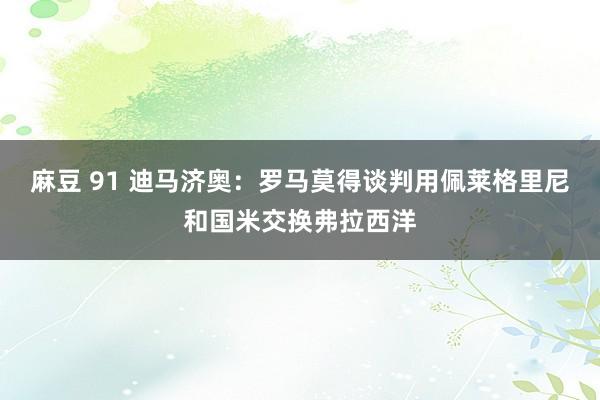 麻豆 91 迪马济奥：罗马莫得谈判用佩莱格里尼和国米交换弗拉西洋